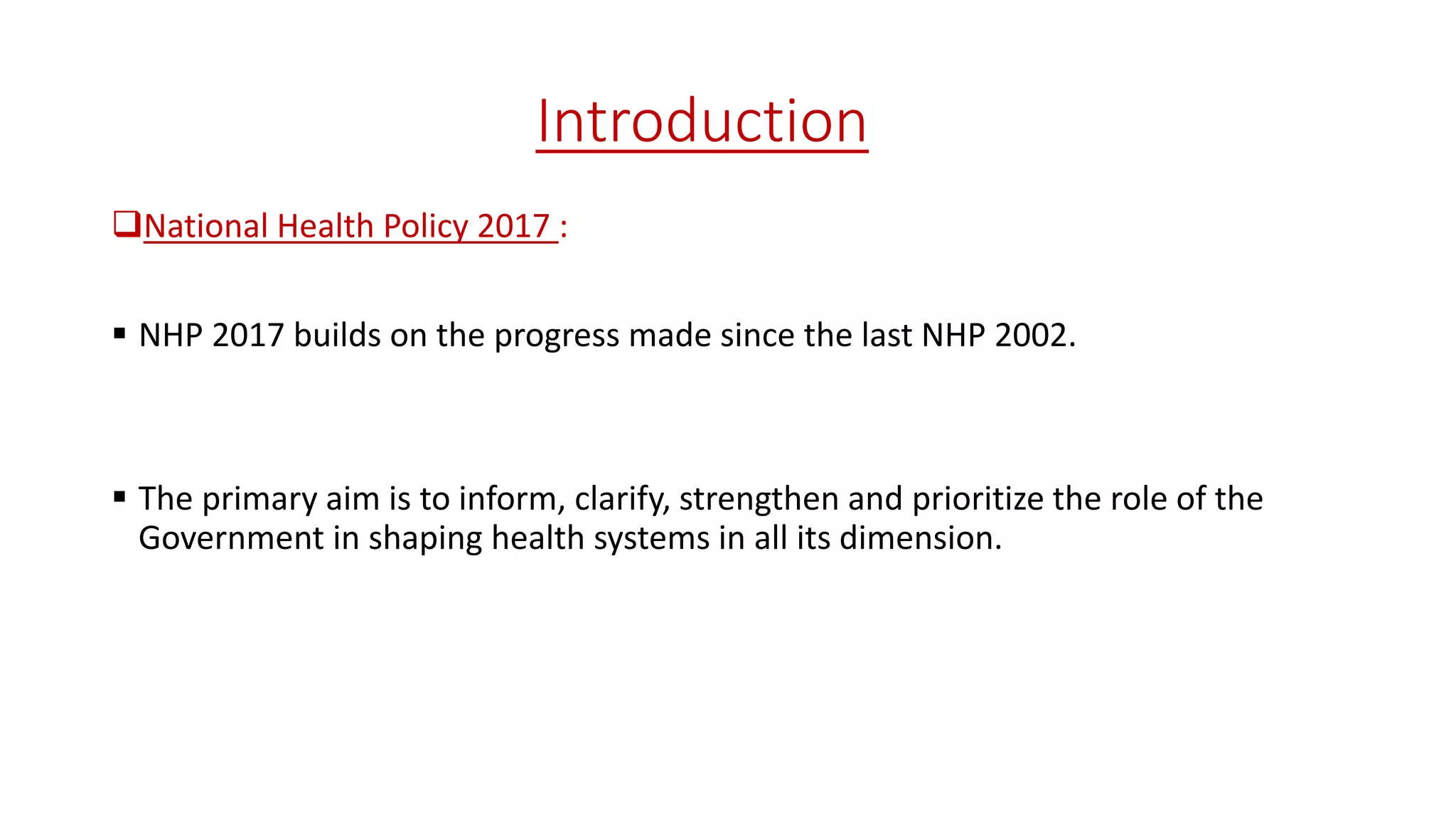 Introduction

❑National Health Policy 2017 :

▪ NHP 2017 builds on the progress made since the last NHP 2002.

▪ The primary aim is to inform, clarify, strengthen and prioritize the role of the Government in shaping health systems in all its dimension.